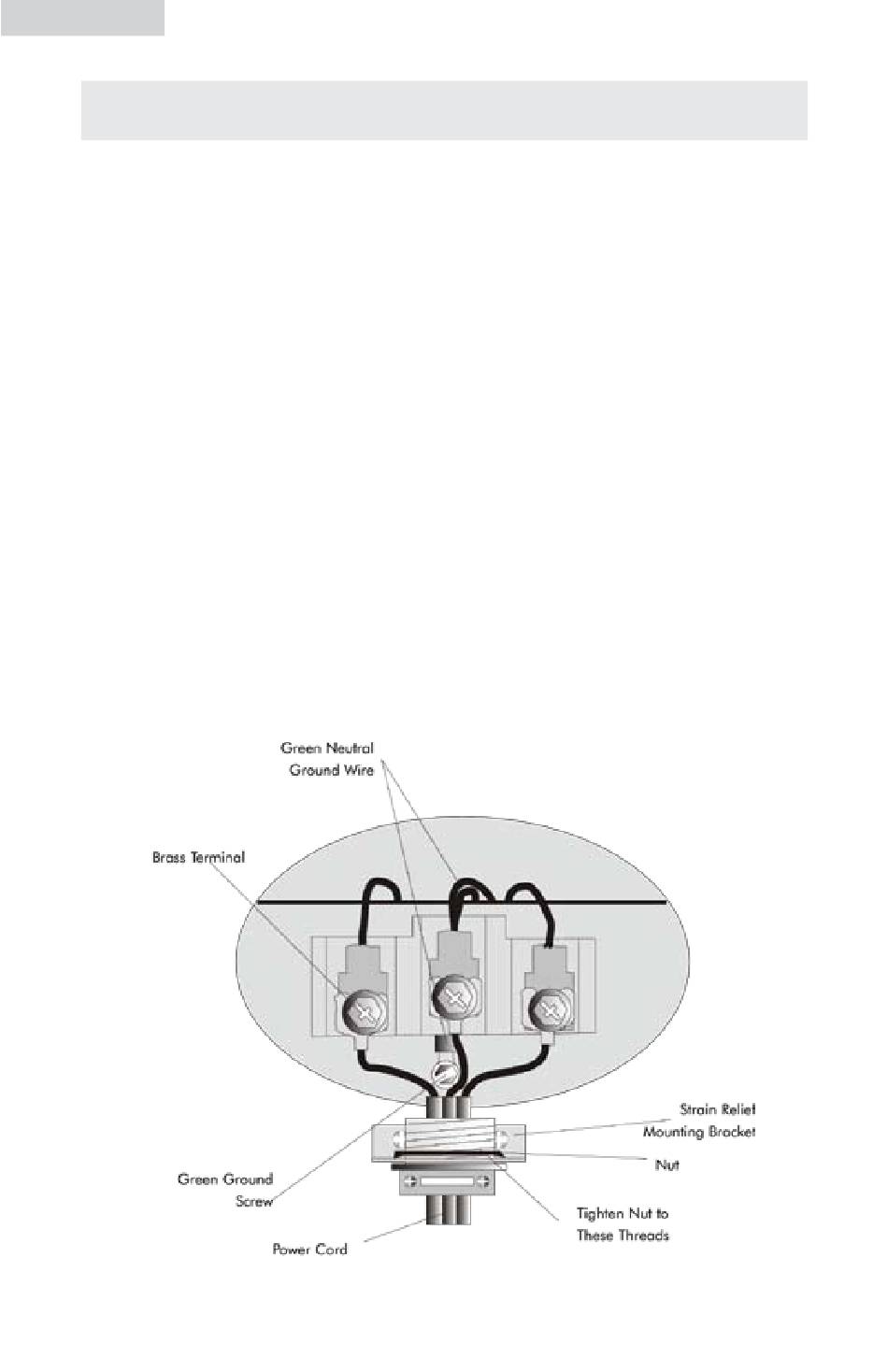 Green Neutral Ground Wire

Brass Terminal

Strain Relief Mounting Bracket

Nut

Green Ground Screw

Tighten Nut to These Threads

Power Cord